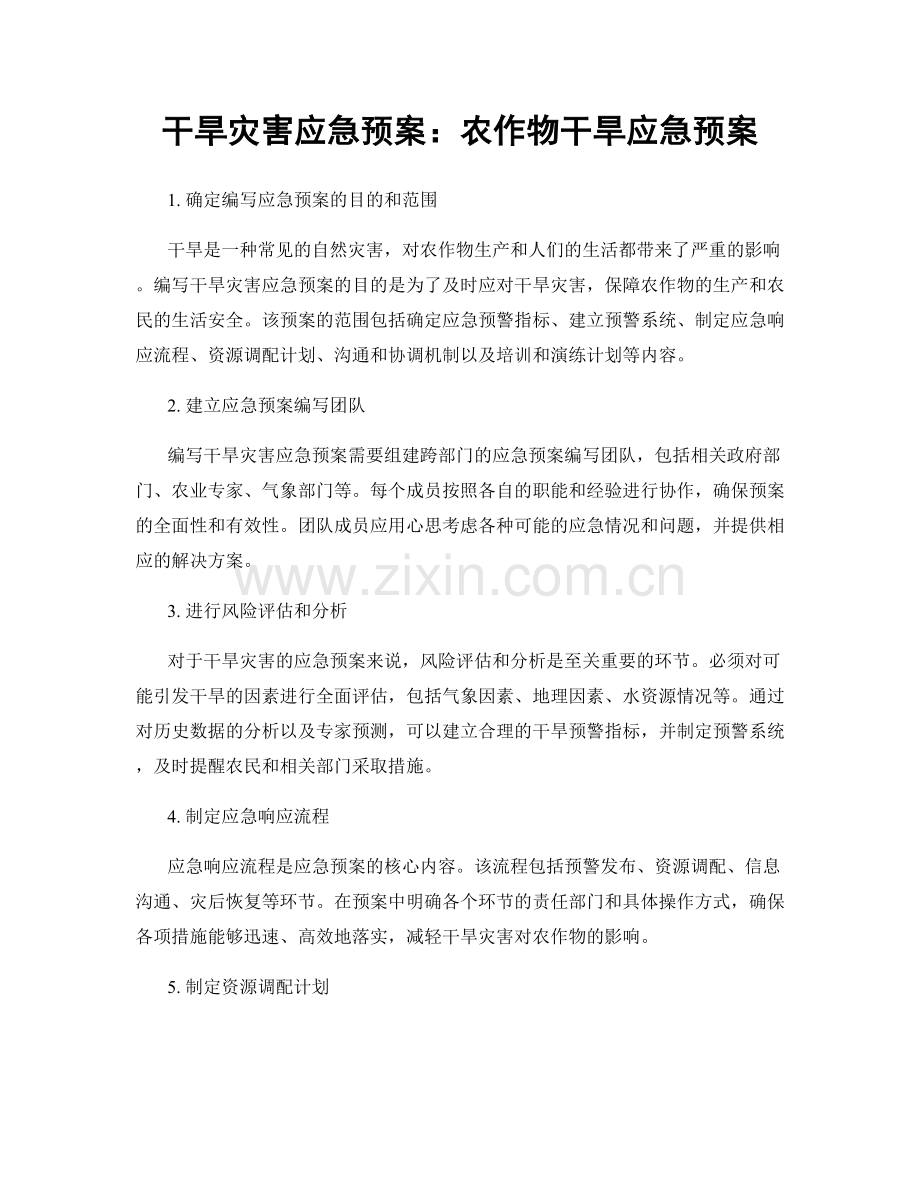 干旱灾害应急预案：农作物干旱应急预案

1.确定编写应急预案的目的和范围

干旱是一种常见的自然灾害，对农作物生产和人们的生活都带来了严重的影响。编写干旱灾害应急预案的目的是为了及时应对干旱灾害，保障农作物的生产和农民的生活安全。该预案的范围包括确定应急预警指标、建立预警系统、制定应急响应流程、资源调配计划、沟通和协调机制以及培训和演练计划等内容。

2.建立应急预案编写团队

编写干旱灾害应急预案需要组建跨部门的应急预案编写团队，包括相关政府部门、农业专家、气象部门等。每个成员按照各自的职能和经验进行协作，确保预案的全面性和有效性。团队成员应用心思考虑各种可能的应急情况和问题，并提供相应的解决方案。

3.进行风险评估和分析

对于干旱灾害的应急预案来说，风险评估和分析是至关重要的环节。必须对可能引发干旱的因素进行全面评估，包括气象因素、地理因素、水资源情况等。通过对历史数据的分析以及专家预测，可以建立合理的干旱预警指标，并制定预警系统，及时提醒农民和相关部门采取措施。

4.制定应急响应流程

应急响应流程是应急预案的核心内容。该流程包括预警发布、资源调配、信息沟通、灾后恢复等环节。在预案中明确各个环节的责任部门和具体操作方式，确保各项措施能够迅速、高效地落实，减轻干旱灾害对农作物的影响。

5.制定资源调配计划

www.zixin.com.cn